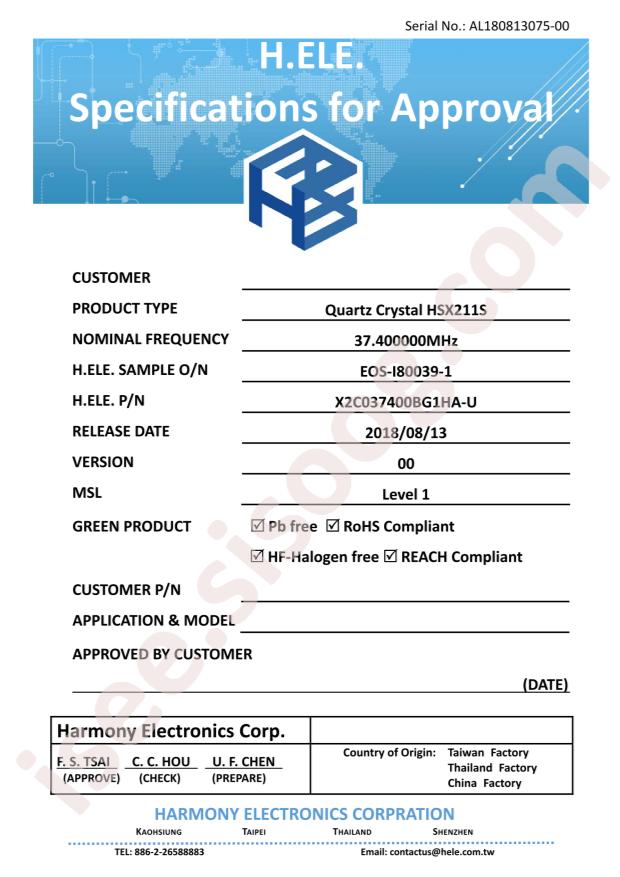 Serial No.: AL180813075-00

H.ELE.

Specifications for Approval

CUSTOMER ____

PRODUCT TYPE Quartz Crystal HSX211S

NOMINAL FREQUENCY 37.400000MHz

H.ELE. SAMPLE O/N EOS-I80039-1

H.ELE. P/N X2C037400BG1HA-U

RELEASE DATE 2018/08/13

VERSION 00

MSL Level 1

GREEN PRODUCT ☑ Pb free ☑ RoHS Compliant
☑ HF-Halogen free ☑ REACH Compliant

CUSTOMER P/N ____

APPLICATION & MODEL ____

APPROVED BY CUSTOMER

____ (DATE)

Harmony Electronics Corp.

F. S. TSAI (APPROVE) C. C. HOU (CHECK) U. F. CHEN (PREPARE)

Country of Origin: Taiwan Factory
Thailand Factory
China Factory

HARMONY ELECTRONICS CORPRATION

KAOHSIUNG TAIPEI THAILAND SHENZHEN

TEL: 886-2-26588883 Email: contactus@hele.com.tw

isee.sisoog.com